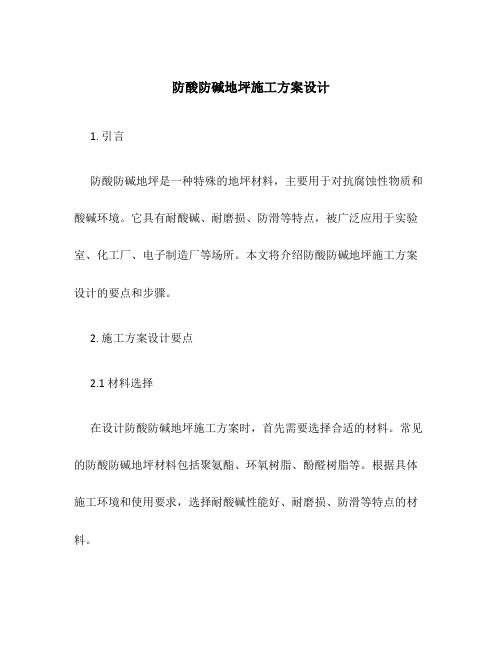 防酸防碱地坪施工方案设计

1. 引言

防酸防碱地坪是一种特殊的地坪材料，主要用于对抗腐蚀性物质和酸碱环境。它具有耐酸碱、耐磨损、防滑等特点，被广泛应用于实验室、化工厂、电子制造厂等场所。本文将介绍防酸防碱地坪施工方案设计的要点和步骤。

2. 施工方案设计要点

2.1 材料选择

在设计防酸防碱地坪施工方案时，首先需要选择合适的材料。常见的防酸防碱地坪材料包括聚氨酯、环氧树脂、酚醛树脂等。根据具体施工环境和使用要求，选择耐酸碱性能好、耐磨损、防滑等特点的材料。